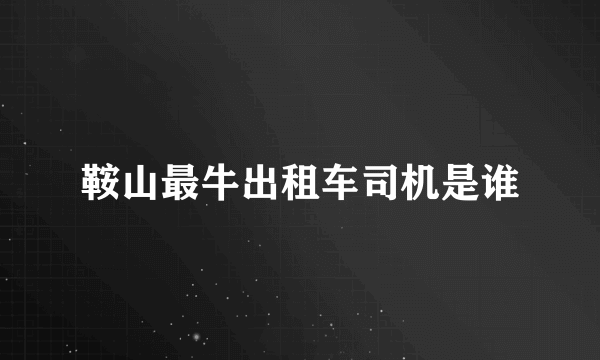 鞍山最牛出租车司机是谁